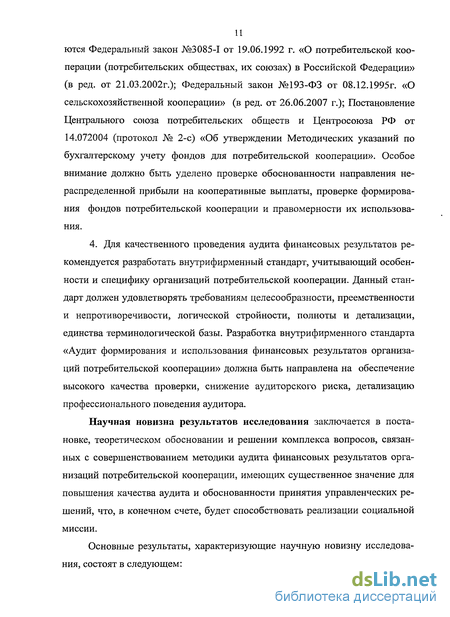 11

ются Федеральный закон №3085-I от 19.06.1992 г. «О потребительской кооперации (потребительских обществах, их союзах) в Российской Федерации» (в ред. от 21.03.2002г.); Федеральный закон №193-ФЗ от 08.12.1995г. «О сельскохозяйственной кооперации» (в ред. от 26.06.2007 г.); Постановление Центрального союза потребительских обществ и Центросоюза РФ от 14.072004 (протокол № 2-с) «Об утверждении Методических указаний по бухгалтерскому учету фондов для потребительской кооперации». Особое внимание должно быть уделено проверке обоснованности направления нераспределенной прибыли на кооперативные выплаты, проверке формирования фондов потребительской кооперации и правомерности их использования.

4. Для качественного проведения аудита финансовых результатов рекомендуется разработать внутрифирменный стандарт, учитывающий особенности и специфику организаций потребительской кооперации. Данный стандарт должен удовлетворять требованиям целесообразности, преемственности и непротиворечивости, логической стройности, полноты и детализации, единства терминологической базы. Разработка внутрифирменного стандарта «Аудит формирования и использования финансовых результатов организаций потребительской кооперации» должна быть направлена на обеспечение высокого качества проверки, снижение аудиторского риска, детализацию профессионального поведения аудитора.

Научная новизна результатов исследования заключается в постановке, теоретическом обосновании и решении комплекса вопросов, связанных с совершенствованием методики аудита финансовых результатов организаций потребительской кооперации, имеющих существенное значение для повышения качества аудита и обоснованности принятия управленческих решений, что, в конечном счете, будет способствовать реализации социальной миссии.

Основные результаты, характеризующие научную новизну исследования, состоят в следующем:

dsLib.net
библиотека диссертаций